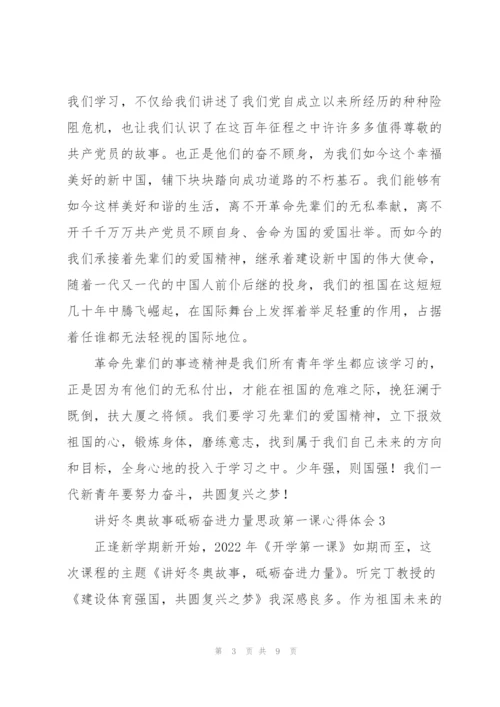 我们学习，不仅给我们讲述了我们党自成立以来所经历的种种险阻危机，也让我们认识了在这百年征程之中许许多多值得尊敬的共产党员的故事。也正是他们的奋不顾身，为我们如今这个幸福美好的新中国，铺下块块踏向成功道路的不朽基石。我们能够有如今这样美好和谐的生活，离不开革命先辈们的无私奉献，离不开千千万万共产党员不顾自身、舍命为国的爱国壮举。而如今的我们承接着先辈们的爱国精神，继承着建设新中国的伟大使命，随着一代又一代的中国人前仆后继的投身，我们的祖国在这短短几十年中腾飞崛起，在国际舞台上发挥着举足轻重的作用，占据着任谁都无法轻视的国际地位。

革命先辈们的事迹精神是我们所有青年学生都应该学习的，正是因为有他们的无私付出，才能在祖国的危难之际，挽狂澜于既倒，扶大厦之将倾。我们要学习先辈们的爱国精神，立下报效祖国的心，锻炼身体，磨练意志，找到属于我们自己未来的方向和目标，全身心地的投入于学习之中。少年强，则国强！我们一代新青年要努力奋斗，共圆复兴之梦！

讲好冬奥故事砥砺奋进力量思政第一课心得体会3

正逢新学期新开始，2022年《开学第一课》如期而至，这次课程的主题《讲好冬奥故事，砥砺奋进力量》。听完丁教授的《建设体育强国，共圆复兴之梦》我深感良多。作为祖国未来的

第 3 页 共 9 页